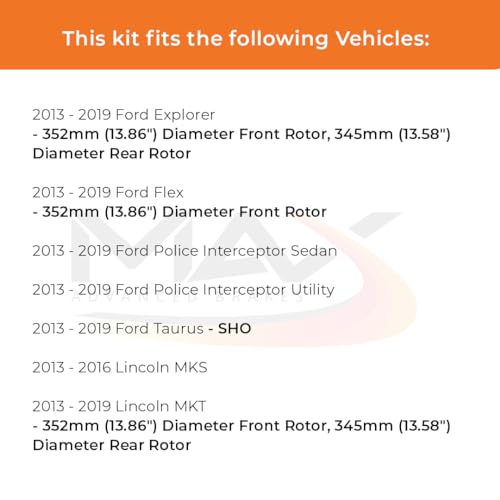 This kit fits the following Vehicles:

2013 - 2019 Ford Explorer
- 352mm (13.86") Diameter Front Rotor, 345mm (13.58") Diameter Rear Rotor

2013 - 2019 Ford Flex
- 352mm (13.86") Diameter Front Rotor

2013 - 2019 Ford Police Interceptor Sedan

2013 - 2019 Ford Police Interceptor Utility

2013 - 2019 Ford Taurus - SHO

2013 - 2016 Lincoln MKS

2013 - 2019 Lincoln MKT
- 352mm (13.86") Diameter Front Rotor, 345mm (13.58") Diameter Rear Rotor

MAX
ADVANCED BRAKES